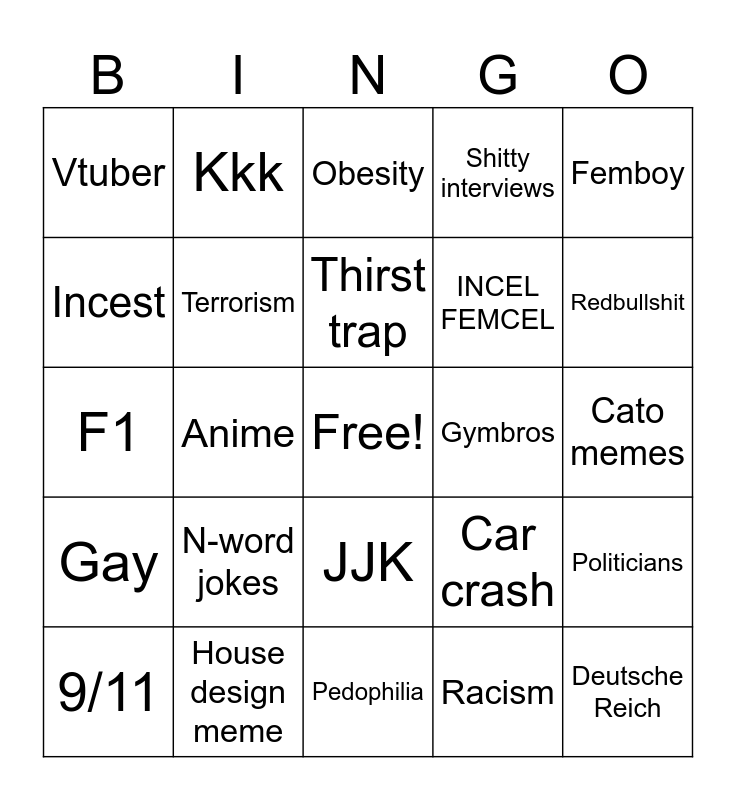 | B | I | N | G | O |
|---|---|---|---|---|
| Vtuber | Kkk | Obesity | Shitty interviews | Femboy |
| Incest | Terrorism | Thirst trap | INCEL FEMCEL | Redbullshit |
| F1 | Anime | Free! | Gymbros | Cato memes |
| Gay | N-word jokes | JJK | Car crash | Politicians |
| 9/11 | House design meme | Pedophilia | Racism | Deutsche Reich |